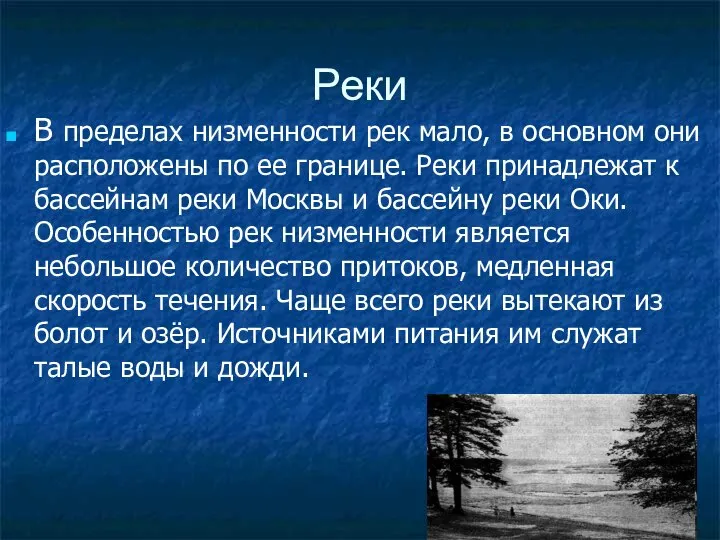 Реки

В пределах низменности рек мало, в основном они расположены по ее границе. Реки принадлежат к бассейнам реки Москвы и бассейну реки Оки. Особенностью рек низменности является небольшое количество притоков, медленная скорость течения. Чаще всего реки вытекают из болот и озёр. Источниками питания им служат талые воды и дожди.